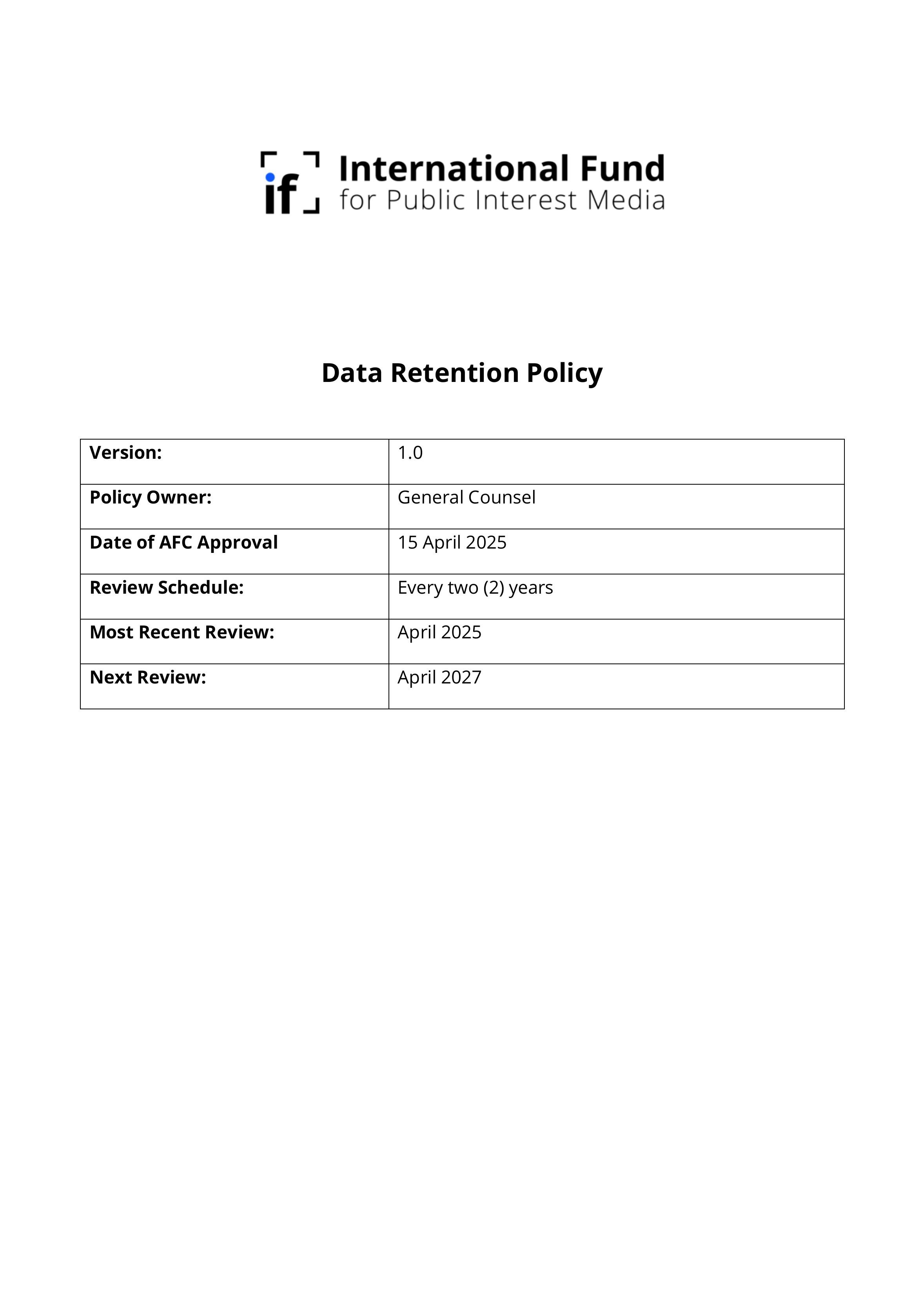 if International Fund for Public Interest Media

Data Retention Policy

| Version: | 1.0 |
|---|---|
| Policy Owner: | General Counsel |
| Date of AFC Approval | 15 April 2025 |
| Review Schedule: | Every two (2) years |
| Most Recent Review: | April 2025 |
| Next Review: | April 2027 |